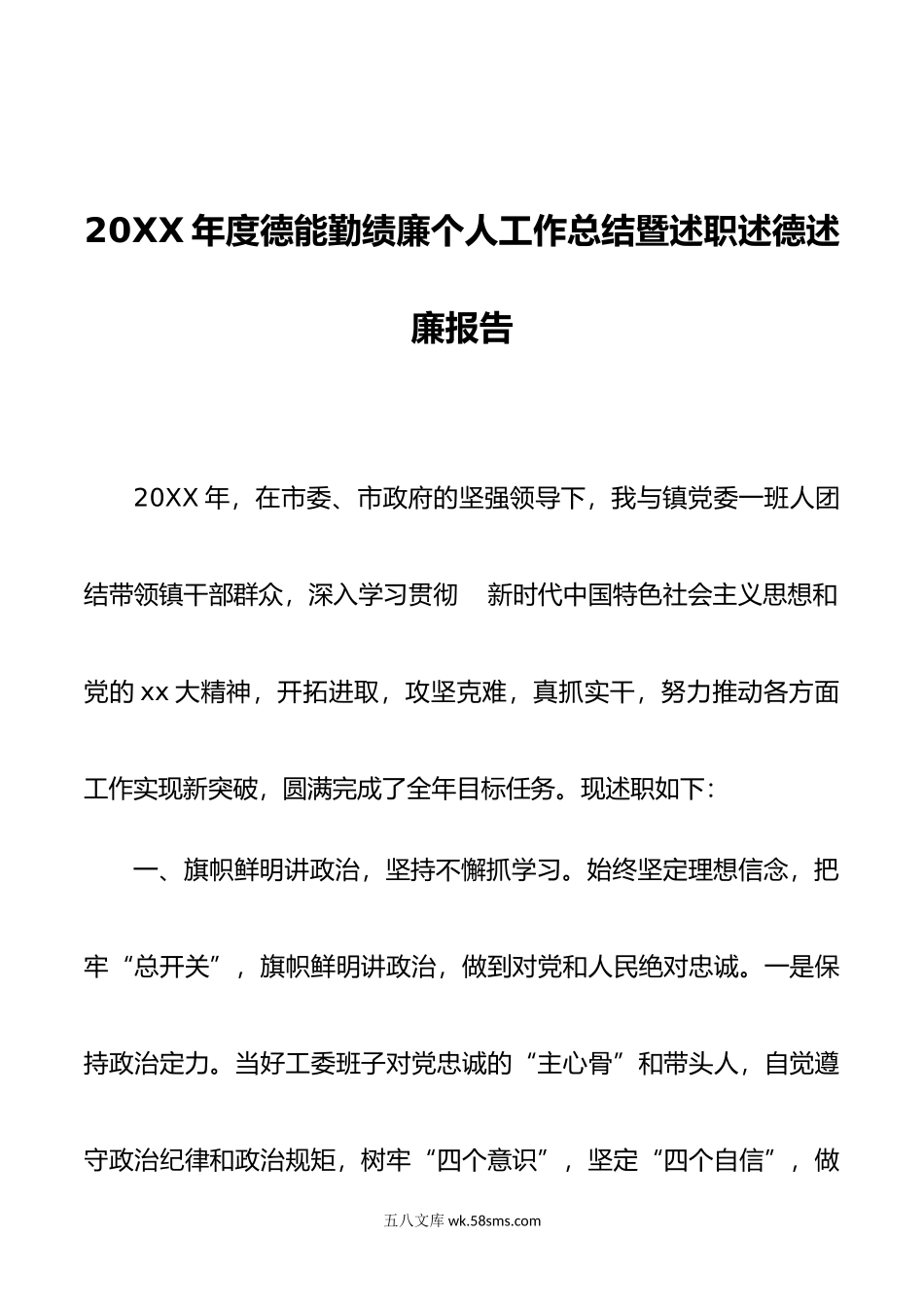 20XX年度德能勤绩廉个人工作总结暨述职述德述廉报告

20XX年，在市委、市政府的坚强领导下，我与镇党委一班人团结带领镇干部群众，深入学习贯彻　新时代中国特色社会主义思想和党的xx大精神，开拓进取，攻坚克难，真抓实干，努力推动各方面工作实现新突破，圆满完成了全年目标任务。现述职如下：

一、旗帜鲜明讲政治，坚持不懈抓学习。始终坚定理想信念，把牢“总开关”，旗帜鲜明讲政治，做到对党和人民绝对忠诚。一是保持政治定力。当好工委班子对党忠诚的“主心骨”和带头人，自觉遵守政治纪律和政治规矩，树牢“四个意识”，坚定“四个自信”，做

五八文库 wk.58sms.com